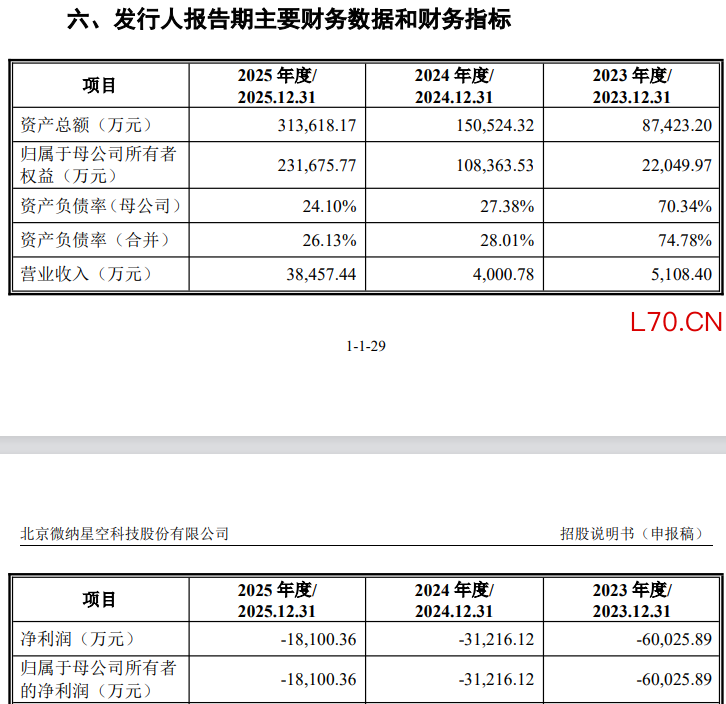 六、发行人报告期主要财务数据和财务指标

| 项目 | 2025 年度/ 2025.12.31 | 2024 年度/ 2024.12.31 | 2023 年度/ 2023.12.31 |
|---|---|---|---|
| 资产总额（万元） | 313,618.17 | 150,524.32 | 87,423.20 |
| 归属于母公司所有者权益（万元） | 231,675.77 | 108,363.53 | 22,049.97 |
| 资产负债率（母公司） | 24.10% | 27.38% | 70.34% |
| 资产负债率（合并） | 26.13% | 28.01% | 74.78% |
| 营业收入（万元） | 38,457.44 | 4,000.78 | 5,108.40 |

L70.CN

1-1-29

北京微纳星空科技股份有限公司

招股说明书（申报稿）

| 项目 | 2025 年度/ 2025.12.31 | 2024 年度/ 2024.12.31 | 2023 年度/ 2023.12.31 |
|---|---|---|---|
| 净利润（万元） | -18,100.36 | -31,216.12 | -60,025.89 |
| 归属于母公司所有者的净利润（万元） | -18,100.36 | -31,216.12 | -60,025.89 |